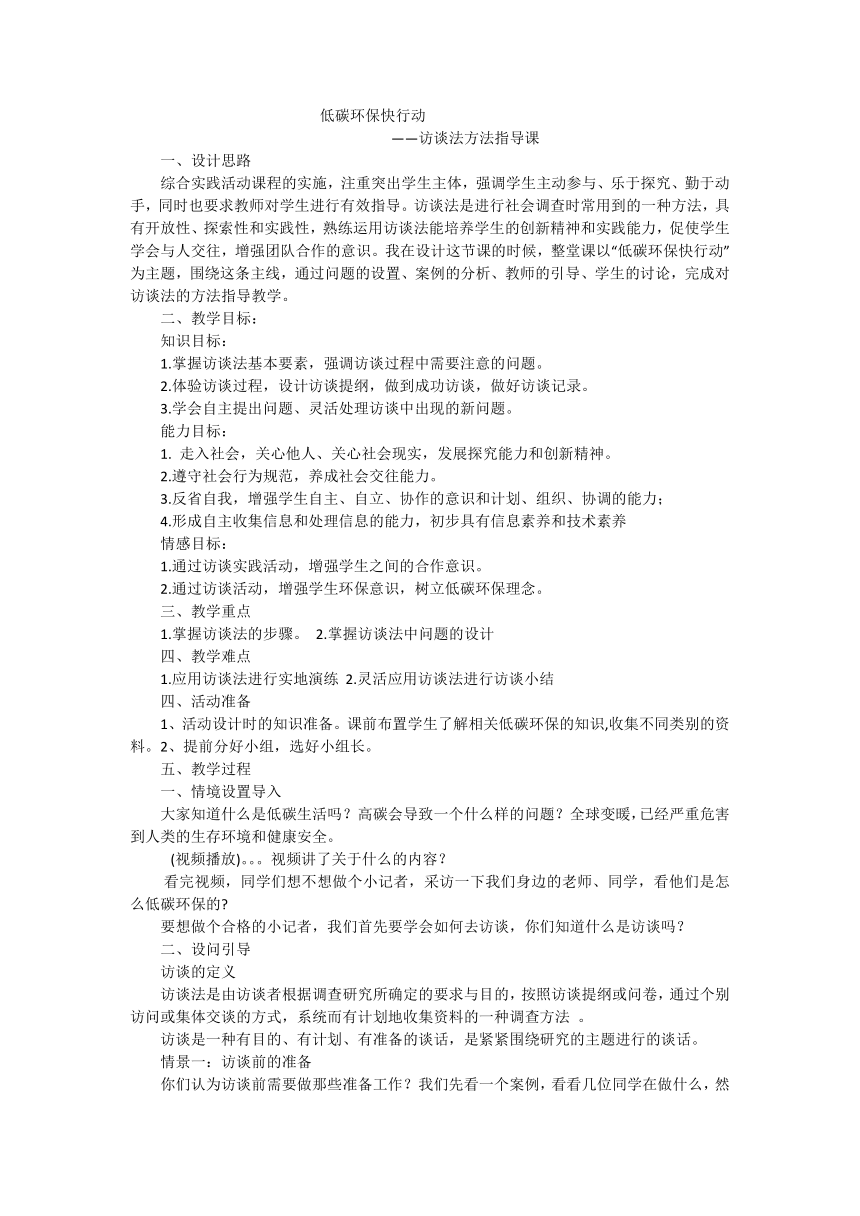 低碳环保快行动

——访谈法方法指导课

一、设计思路

综合实践活动课程的实施，注重突出学生主体，强调学生主动参与、乐于探究、勤于动手，同时也要求教师对学生进行有效指导。访谈法是进行社会调查时常用到的一种方法，具有开放性、探索性和实践性，熟练运用访谈法能培养学生的创新精神和实践能力，促使学生学会与人交往，增强团队合作的意识。我在设计这节课的时候，整堂课以“低碳环保快行动”为主题，围绕这条主线，通过问题的设置、案例的分析、教师的引导、学生的讨论，完成对访谈法的方法指导教学。

二、教学目标：

知识目标：

1.掌握访谈法基本要素，强调访谈过程中需要注意的问题。

2.体验访谈过程，设计访谈提纲，做到成功访谈，做好访谈记录。

3.学会自主提出问题、灵活处理访谈中出现的新问题。

能力目标：

1. 走入社会，关心他人、关心社会现实，发展探究能力和创新精神。

2.遵守社会行为规范，养成社会交往能力。

3.反省自我，增强学生自主、自立、协作的意识和计划、组织、协调的能力；

4.形成自主收集信息和处理信息的能力，初步具有信息素养和技术素养

情感目标：

1.通过访谈实践活动，增强学生之间的合作意识。

2.通过访谈活动，增强学生环保意识，树立低碳环保理念。

三、教学重点

1.掌握访谈法的步骤。 2.掌握访谈法中问题的设计

四、教学难点

1.应用访谈法进行实地演练 2.灵活应用访谈法进行访谈小结

四、活动准备

1、活动设计时的知识准备。课前布置学生了解相关低碳环保的知识,收集不同类别的资料。2、提前分好小组，选好小组长。

五、教学过程

一、情境设置导入

大家知道什么是低碳生活吗？高碳会导致一个什么样的问题？全球变暖,已经严重危害到人类的生存环境和健康安全。

(视频播放)。。。视频讲了关于什么的内容？

看完视频，同学们想不想做个小记者，采访一下我们身边的老师、同学，看他们是怎么低碳环保的?

要想做个合格的小记者，我们首先要学会如何去访谈，你们知道什么是访谈吗？

二、设问引导

访谈的定义

访谈法是由访谈者根据调查研究所确定的要求与目的，按照访谈提纲或问卷，通过个别访问或集体交谈的方式，系统而有计划地收集资料的一种调查方法 。

访谈是一种有目的、有计划、有准备的谈话，是紧紧围绕研究的主题进行的谈话。

情景一：访谈前的准备

你们认为访谈前需要做那些准备工作？我们先看一个案例，看看几位同学在做什么，然